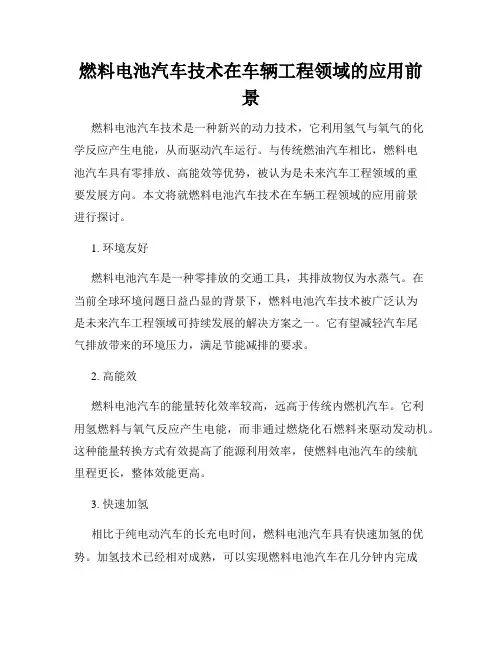 燃料电池汽车技术在车辆工程领域的应用前景

燃料电池汽车技术是一种新兴的动力技术，它利用氢气与氧气的化学反应产生电能，从而驱动汽车运行。与传统燃油汽车相比，燃料电池汽车具有零排放、高能效等优势，被认为是未来汽车工程领域的重要发展方向。本文将就燃料电池汽车技术在车辆工程领域的应用前景进行探讨。

1. 环境友好

燃料电池汽车是一种零排放的交通工具，其排放物仅为水蒸气。在当前全球环境问题日益凸显的背景下，燃料电池汽车技术被广泛认为是未来汽车工程领域可持续发展的解决方案之一。它有望减轻汽车尾气排放带来的环境压力，满足节能减排的要求。

2. 高能效

燃料电池汽车的能量转化效率较高，远高于传统内燃机汽车。它利用氢燃料与氧气反应产生电能，而非通过燃烧化石燃料来驱动发动机。这种能量转换方式有效提高了能源利用效率，使燃料电池汽车的续航里程更长，整体效能更高。

3. 快速加氢

相比于纯电动汽车的长充电时间，燃料电池汽车具有快速加氢的优势。加氢技术已经相对成熟，可以实现燃料电池汽车在几分钟内完成